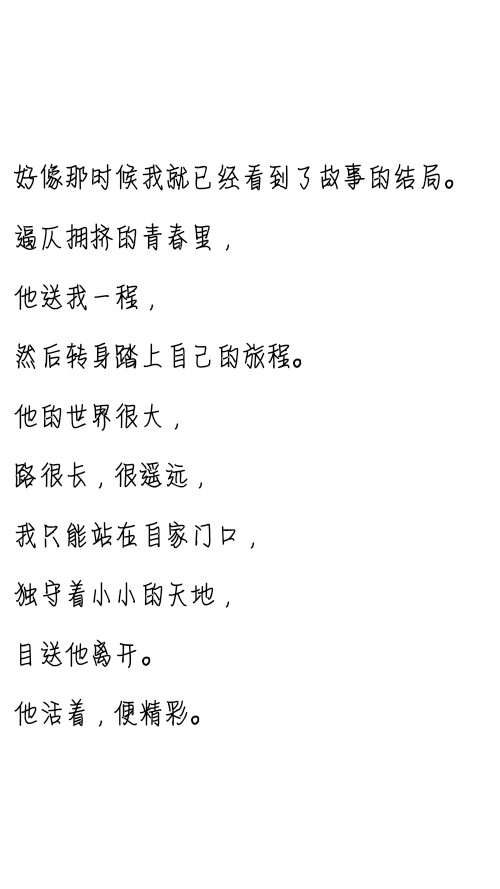 好像那时候我就已经看到了故事的结局。

逼仄拥挤的青春里，

他送我一程，

然后转身踏上自己的旅程。

他的世界很大，

路很长，很遥远，

我只能站在自家门口，

独守着小小的天地，

目送他离开。

他活着，便精彩。